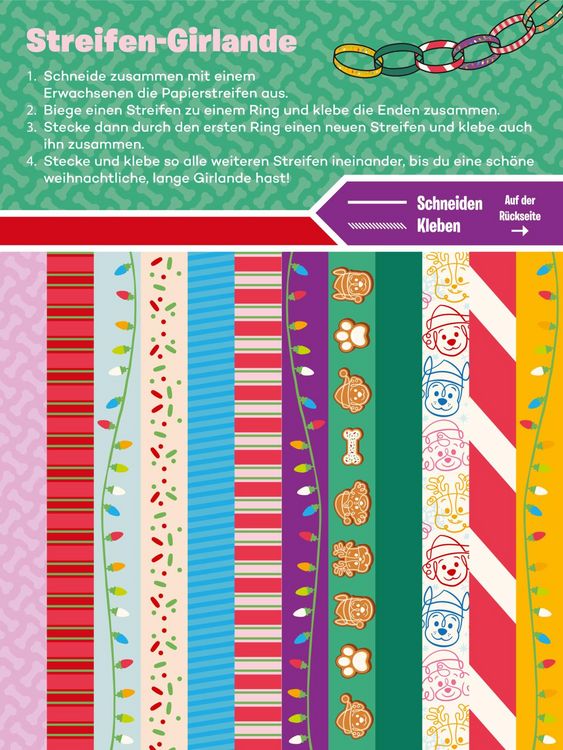 Streifen-Girlande

1. Schneide zusammen mit einem Erwachsenen die Papierstreifen aus.
2. Biege einen Streifen zu einem Ring und klebe die Enden zusammen.
3. Stecke dann durch den ersten Ring einen neuen Streifen und klebe auch ihn zusammen.
4. Stecke und klebe so alle weiteren Streifen ineinander, bis du eine schöne weihnachtliche, lange Girlande hast!

Schneiden
Kleben

Auf der Rückseite →